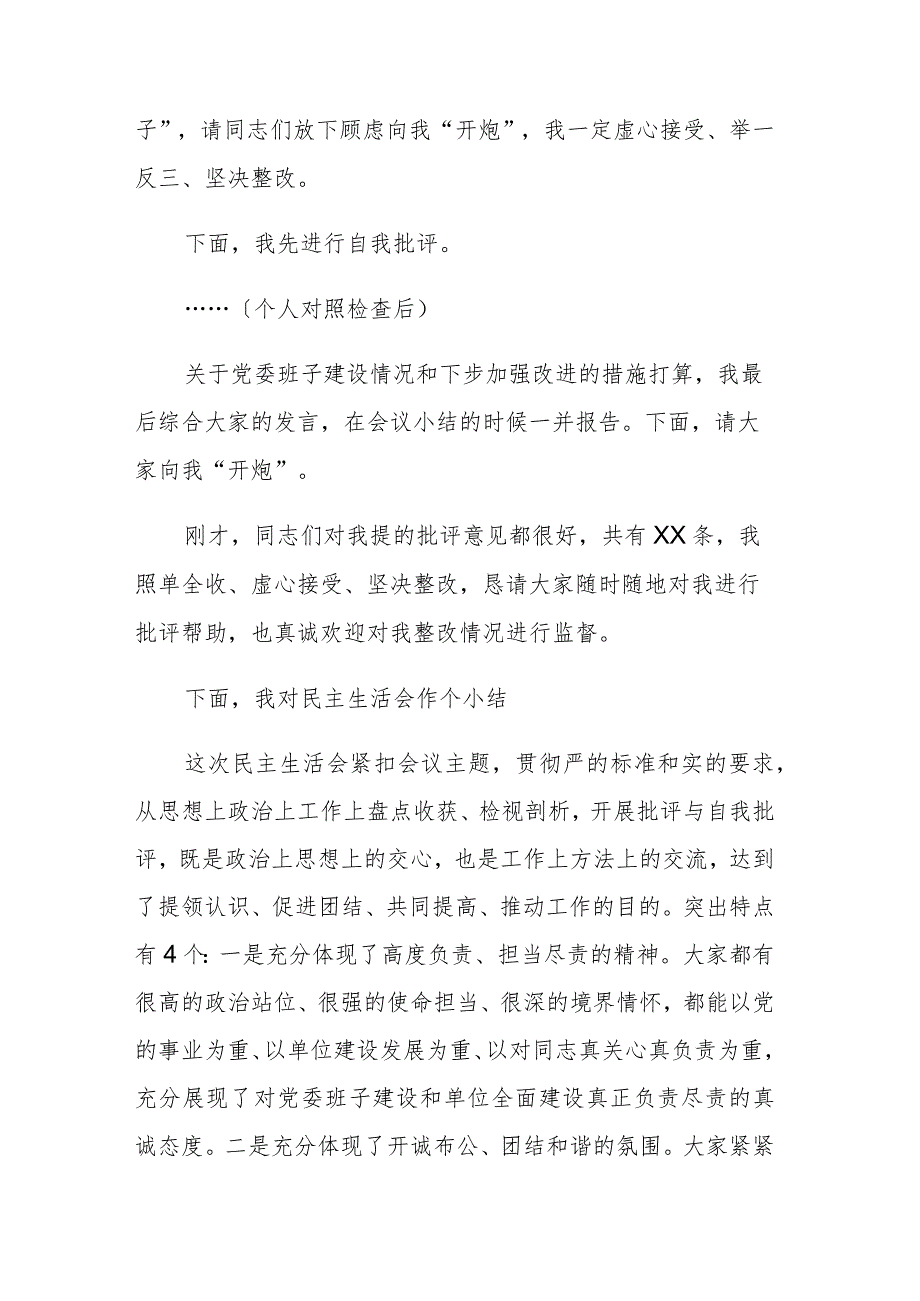 子”，请同志们放下顾虑向我“开炮”，我一定虚心接受、举一反三、坚决整改。

下面，我先进行自我批评。

……〔个人对照检查后）

关于党委班子建设情况和下步加强改进的措施打算，我最后综合大家的发言，在会议小结的时候一并报告。下面，请大家向我“开炮”。

刚才，同志们对我提的批评意见都很好，共有XX条，我照单全收、虚心接受、坚决整改，恳请大家随时随地对我进行批评帮助，也真诚欢迎对我整改情况进行监督。

下面，我对民主生活会作个小结

这次民主生活会紧扣会议主题，贯彻严的标准和实的要求，从思想上政治上工作上盘点收获、检视剖析，开展批评与自我批评，既是政治上思想上的交心，也是工作上方法上的交流，达到了提领认识、促进团结、共同提高、推动工作的目的。突出特点有4个:一是充分体现了高度负责、担当尽责的精神。大家都有很高的政治站位、很强的使命担当、很深的境界情怀，都能以党的事业为重、以单位建设发展为重、以对同志真关心真负责为重，充分展现了对党委班子建设和单位全面建设真正负责尽责的真诚态度。二是充分体现了开诚布公、团结和谐的氛围。大家紧紧